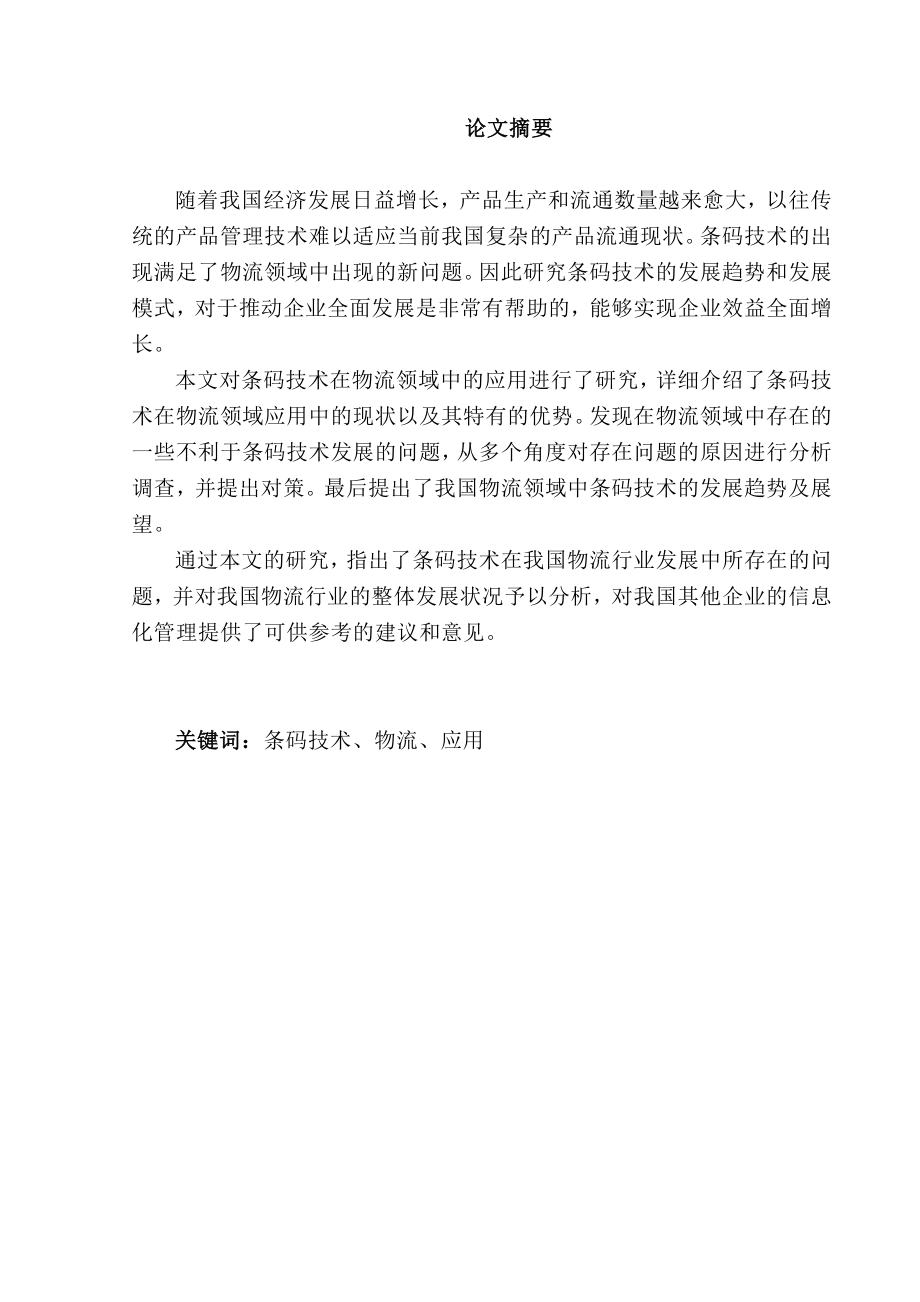 论文摘要

随着我国经济发展日益增长，产品生产和流通数量越来愈大，以往传统的产品管理技术难以适应当前我国复杂的产品流通现状。条码技术的出现满足了物流领域中出现的新问题。因此研究条码技术的发展趋势和发展模式，对于推动企业全面发展是非常有帮助的，能够实现企业效益全面增长。

本文对条码技术在物流领域中的应用进行了研究，详细介绍了条码技术在物流领域应用中的现状以及其特有的优势。发现在物流领域中存在的一些不利于条码技术发展的问题，从多个角度对存在问题的原因进行分析调查，并提出对策。最后提出了我国物流领域中条码技术的发展趋势及展望。

通过本文的研究，指出了条码技术在我国物流行业发展中所存在的问题，并对我国物流行业的整体发展状况予以分析，对我国其他企业的信息化管理提供了可供参考的建议和意见。

关键词：条码技术、物流、应用